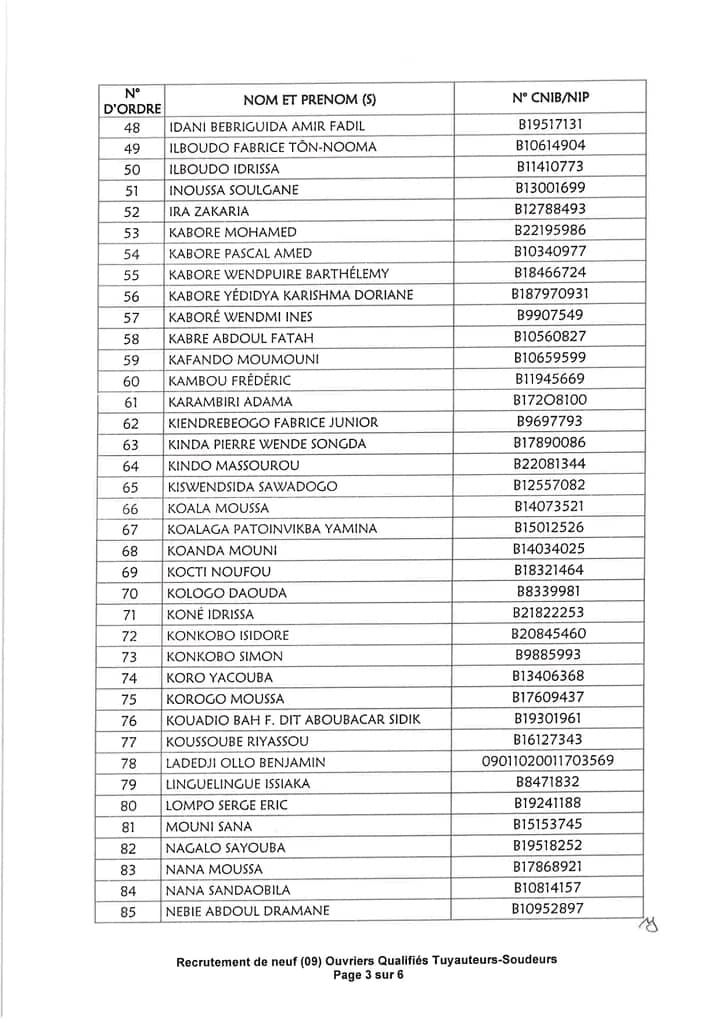 | N° D'ORDRE | NOM ET PRENOM (S) | N° CNIB/NIP |
|---|---|---|
| 48 | IDANI BEBRIGUIDA AMIR FADIL | B19517131 |
| 49 | ILBOUDO FABRICE TÔN-NOOMA | B10614904 |
| 50 | ILBOUDO IDRISSA | B11410773 |
| 51 | INOUSSA SOULGANE | B13001699 |
| 52 | IRA ZAKARIA | B12788493 |
| 53 | KABORE MOHAMED | B22195986 |
| 54 | KABORE PASCAL AMED | B10340977 |
| 55 | KABORE WENDPUIRE BARTHÉLEMY | B18466724 |
| 56 | KABORE YÉDIDYA KARISHMA DORIANE | B187970931 |
| 57 | KABORÉ WENDMI INES | B9907549 |
| 58 | KABRE ABDOUL FATAH | B10560827 |
| 59 | KAFANDO MOUMOUNI | B10659599 |
| 60 | KAMBOU FRÉDÉRIC | B11945669 |
| 61 | KARAMBIRI ADAMA | B172O8100 |
| 62 | KIENDREBEOGO FABRICE JUNIOR | B9697793 |
| 63 | KINDA PIERRE WENDE SONGDA | B17890086 |
| 64 | KINDO MASSOUROU | B22081344 |
| 65 | KISWENDSIDA SAWADOGO | B12557082 |
| 66 | KOALA MOUSSA | B14073521 |
| 67 | KOALAGA PATOINVIKBA YAMINA | B15012526 |
| 68 | KOANDA MOUNI | B14034025 |
| 69 | KOCTI NOUFOU | B18321464 |
| 70 | KOLOGO DAOUDA | B8339981 |
| 71 | KONÉ IDRISSA | B21822253 |
| 72 | KONKOBO ISIDORE | B20845460 |
| 73 | KONKOBO SIMON | B9885993 |
| 74 | KORO YACOUBA | B13406368 |
| 75 | KOROGO MOUSSA | B17609437 |
| 76 | KOUADIO BAH F. DIT ABOUBACAR SIDIK | B19301961 |
| 77 | KOUSSOUBE RIYASSOU | B16127343 |
| 78 | LADEDJI OLLO BENJAMIN | 09011020011703569 |
| 79 | LINGUELINGUE ISSIAKA | B8471832 |
| 80 | LOMPO SERGE ERIC | B19241188 |
| 81 | MOUNI SANA | B15153745 |
| 82 | NAGALO SAYOUBA | B19518252 |
| 83 | NANA MOUSSA | B17868921 |
| 84 | NANA SANDAOBILA | B10814157 |
| 85 | NEBIE ABDOUL DRAMANE | B10952897 |

Recrutement de neuf (09) Ouvriers Qualifiés Tuyauteurs-Soudeurs
Page 3 sur 6